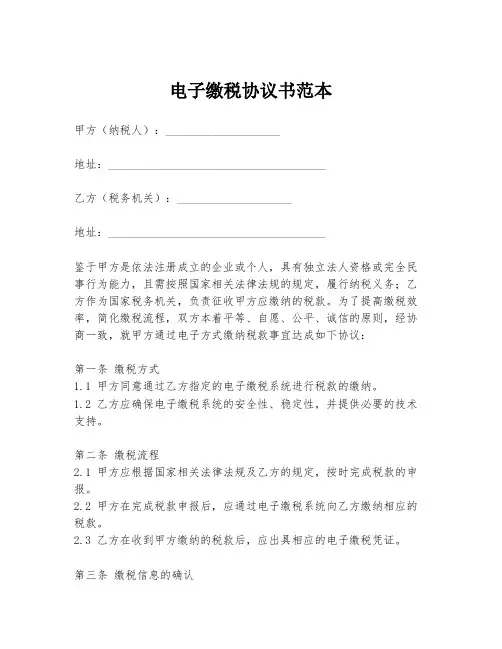 电子缴税协议书范本

甲方（纳税人）：____________________

地址：______________________________________

乙方（税务机关）：____________________

地址：______________________________________

鉴于甲方是依法注册成立的企业或个人，具有独立法人资格或完全民事行为能力，且需按照国家相关法律法规的规定，履行纳税义务；乙方作为国家税务机关，负责征收甲方应缴纳的税款。为了提高缴税效率，简化缴税流程，双方本着平等、自愿、公平、诚信的原则，经协商一致，就甲方通过电子方式缴纳税款事宜达成如下协议：

第一条 缴税方式
1.1 甲方同意通过乙方指定的电子缴税系统进行税款的缴纳。
1.2 乙方应确保电子缴税系统的安全性、稳定性，并提供必要的技术支持。

第二条 缴税流程
2.1 甲方应根据国家相关法律法规及乙方的规定，按时完成税款的申报。
2.2 甲方在完成税款申报后，应通过电子缴税系统向乙方缴纳相应的税款。
2.3 乙方在收到甲方缴纳的税款后，应出具相应的电子缴税凭证。

第三条 缴税信息的确认